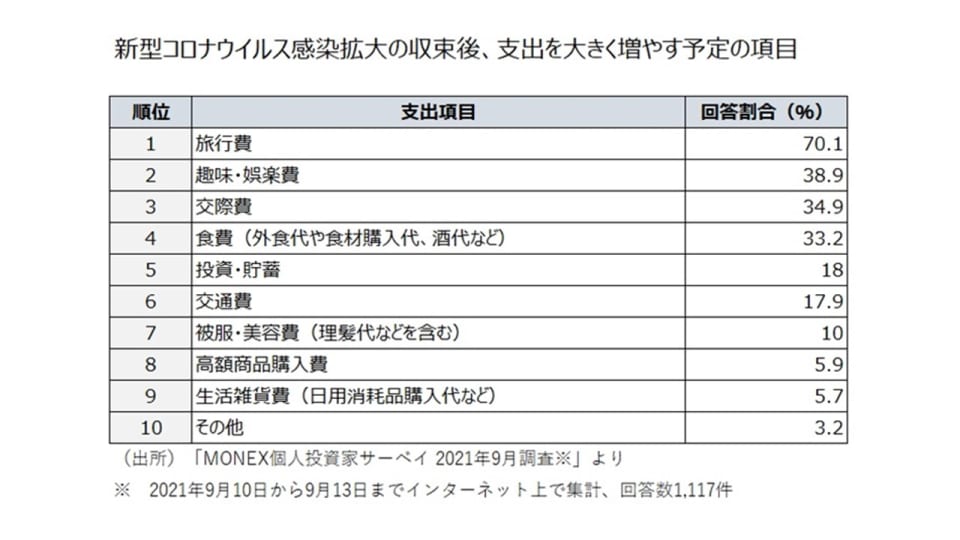 新型コロナウイルス感染拡大の収束後、支出を大きく増やす予定の項目

| 順位 | 支出項目 | 回答割合（%） |
|---|---|---|
| 1 | 旅行費 | 70.1 |
| 2 | 趣味・娯楽費 | 38.9 |
| 3 | 交際費 | 34.9 |
| 4 | 食費（外食代や食材購入代、酒代など） | 33.2 |
| 5 | 投資・貯蓄 | 18 |
| 6 | 交通費 | 17.9 |
| 7 | 被服・美容費（理髪代などを含む） | 10 |
| 8 | 高額商品購入費 | 5.9 |
| 9 | 生活雑貨費（日用消耗品購入代など） | 5.7 |
| 10 | その他 | 3.2 |

（出所）「MONEX個人投資家サーベイ 2021年9月調査※」より

※　2021年9月10日から9月13日までインターネット上で集計、回答数1,117件